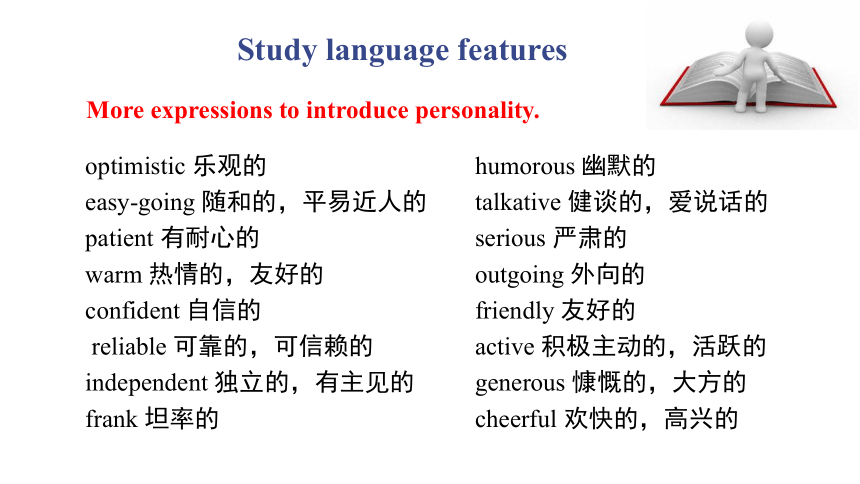 Study language features

More expressions to introduce personality.

optimistic 乐观的
easy-going 随和的，平易近人的
patient 有耐心的
warm 热情的，友好的
confident 自信的
reliable 可靠的，可信赖的
independent 独立的，有主见的
frank 坦率的

humorous 幽默的
talkative 健谈的，爱说话的
serious 严肃的
outgoing 外向的
friendly 友好的
active 积极主动的，活跃的
generous 慷慨的，大方的
cheerful 欢快的，高兴的